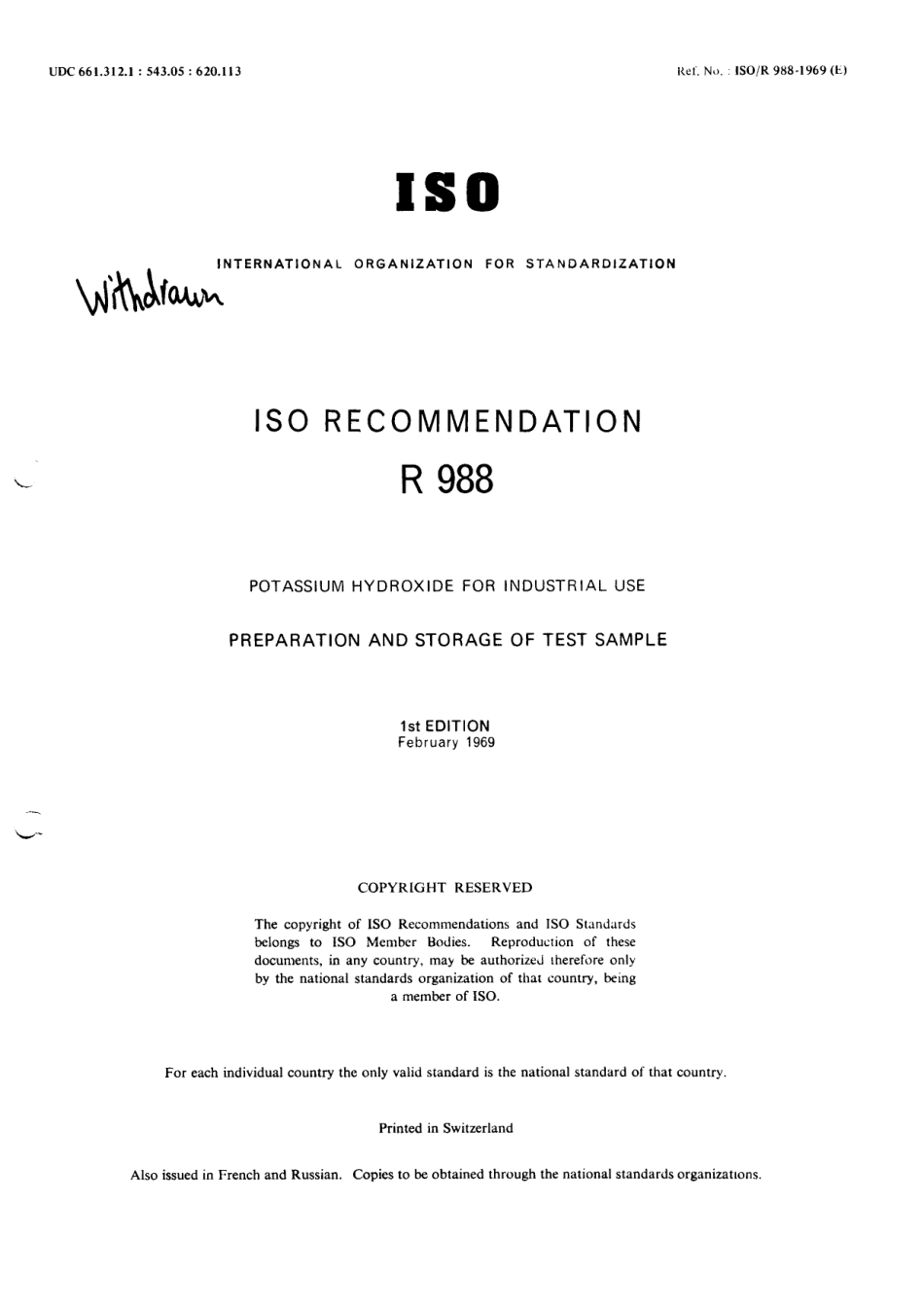 UDC 661.312.1 : 543.05 : 620.113

Ref. No. : ISO/R 988-1969 (E)

ISO

INTERNATIONAL ORGANIZATION FOR STANDARDIZATION

Withdrawn

ISO RECOMMENDATION
R 988

POTASSIUM HYDROXIDE FOR INDUSTRIAL USE

PREPARATION AND STORAGE OF TEST SAMPLE

1st EDITION
February 1969

COPYRIGHT RESERVED

The copyright of ISO Recommendations and ISO Standards belongs to ISO Member Bodies. Reproduction of these documents, in any country, may be authorized therefore only by the national standards organization of that country, being a member of ISO.

For each individual country the only valid standard is the national standard of that country.

Printed in Switzerland

Also issued in French and Russian. Copies to be obtained through the national standards organizations.